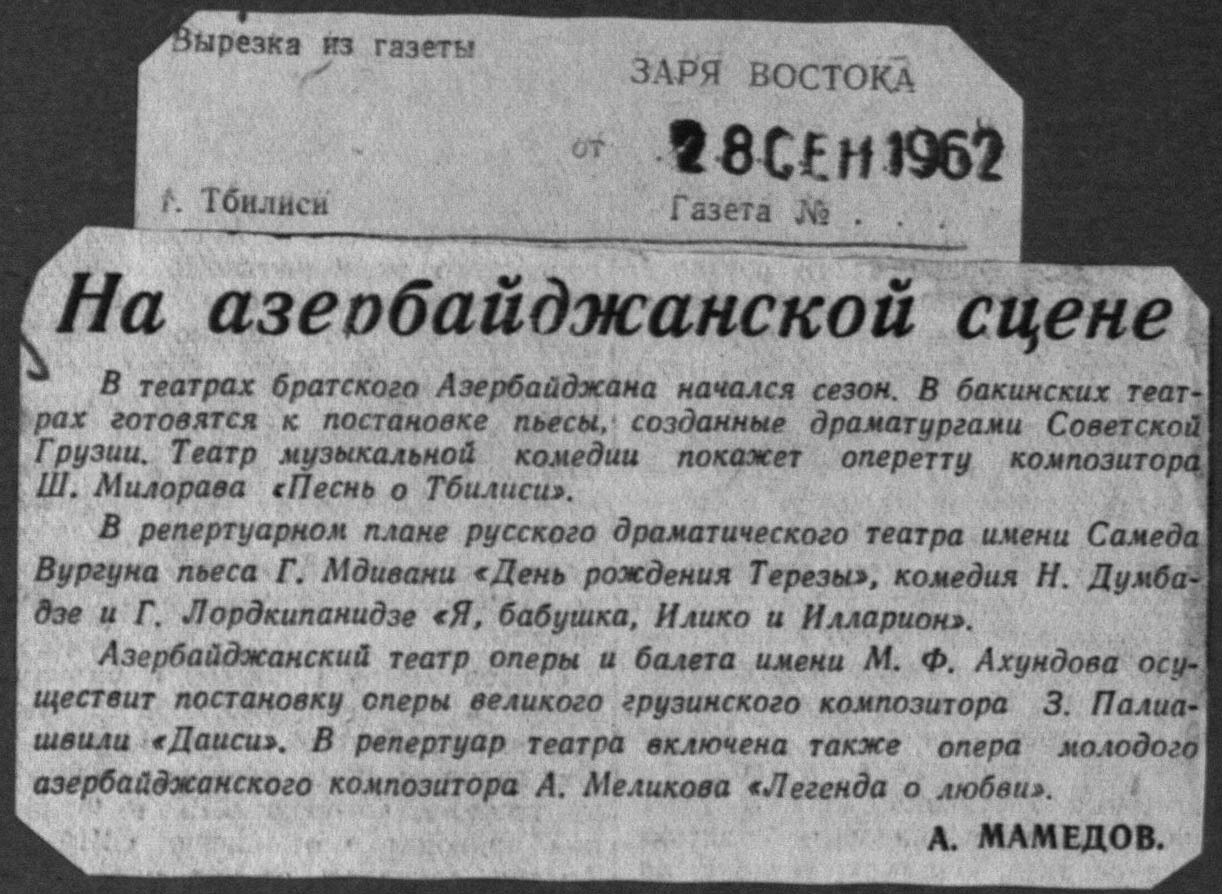 Вырезка из газеты

ЗАРЯ ВОСТОКА

от 28 СЕН 1962

г. Тбилиси

Газета № . .

На азербайджанской сцене

В театрах братского Азербайджана начался сезон. В бакинских театрах готовятся к постановке пьесы, созданные драматургами Советской Грузии. Театр музыкальной комедии покажет оперетту композитора Ш. Милорава «Песнь о Тбилиси».

В репертуарном плане русского драматического театра имени Самеда Вургуна пьеса Г. Мдивани «День рождения Терезы», комедия Н. Думбадзе и Г. Лордкипанидзе «Я, бабушка, Илико и Илларион».

Азербайджанский театр оперы и балета имени М. Ф. Ахундова осуществит постановку оперы великого грузинского композитора З. Палиашвили «Даиси». В репертуар театра включена также опера молодого азербайджанского композитора А. Меликова «Легенда о любви».

А. МАМЕДОВ.